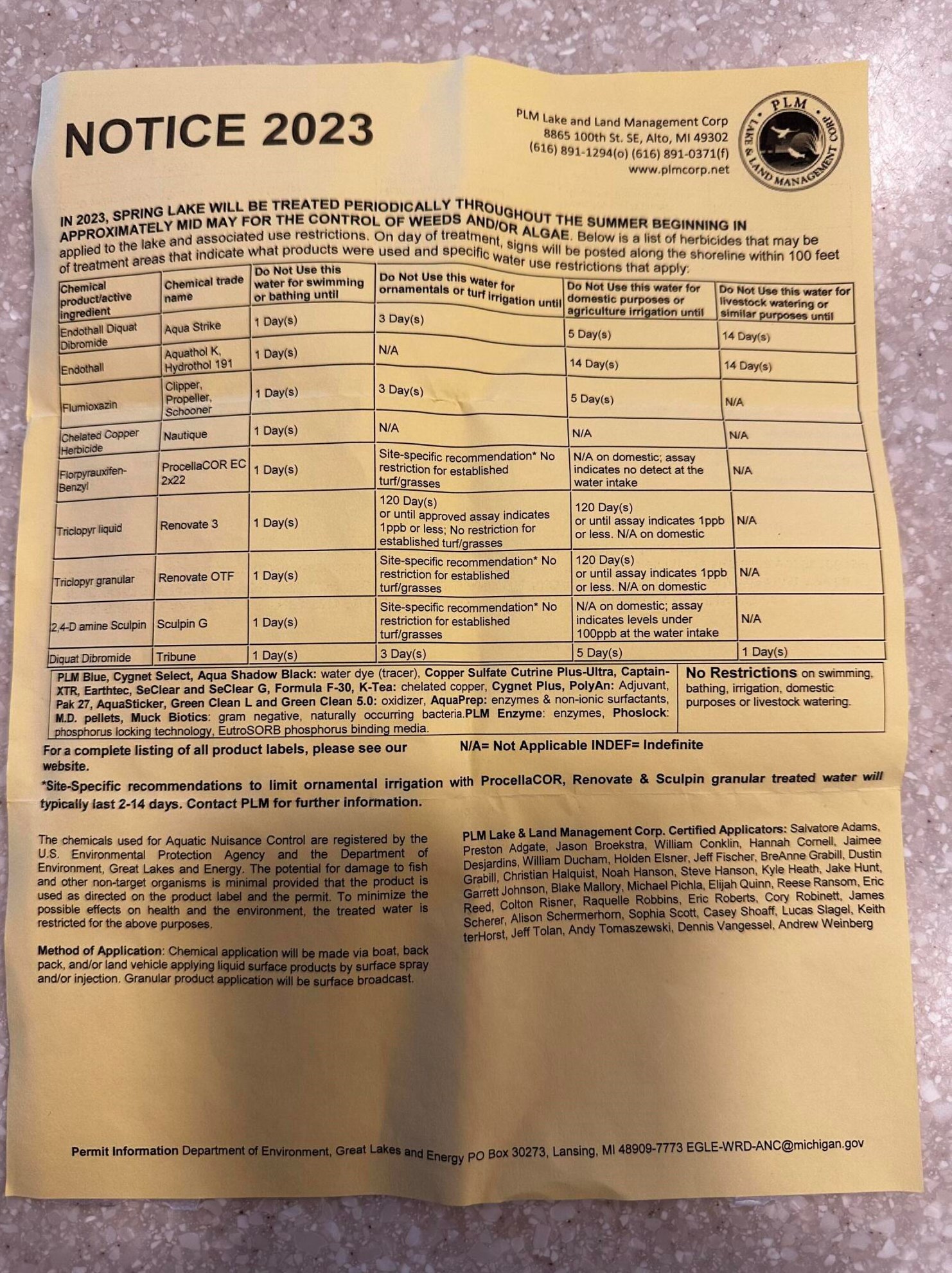 NOTICE 2023

PLM Lake and Land Management Corp
8865 100th St. SE, Alto, MI 49302
(616) 891-1294(o) (616) 891-0371(f)
www.plmcorp.net

PLM
LAKE & LAND MANAGEMENT CORP

IN 2023, SPRING LAKE WILL BE TREATED PERIODICALLY THROUGHOUT THE SUMMER BEGINNING IN APPROXIMATELY MID MAY FOR THE CONTROL OF WEEDS AND/OR ALGAE. Below is a list of herbicides that may be applied to the lake and associated use restrictions. On day of treatment, signs will be posted along the shoreline within 100 feet of treatment areas that indicate what products were used and specific water use restrictions that apply:

| Chemical product/active ingredient | Chemical trade name | Do Not Use this water for swimming or bathing until | Do Not Use this water for ornamentals or turf irrigation until | Do Not Use this water for domestic purposes or agriculture irrigation until | Do Not Use this water for livestock watering or similar purposes until |
|---|---|---|---|---|---|
| Endothall Diquat Dibromide | Aqua Strike | 1 Day(s) | 3 Day(s) | 5 Day(s) | 14 Day(s) |
| Endothall | Aquathol K, Hydrothol 191 | 1 Day(s) | N/A | 14 Day(s) | 14 Day(s) |
| Flumioxazin | Clipper, Propeller, Schooner | 1 Day(s) | 3 Day(s) | 5 Day(s) | N/A |
| Chelated Copper Herbicide | Nautique | 1 Day(s) | N/A | N/A | N/A |
| Florpyrauxifen-Benzyl | ProcellaCOR EC 2x22 | 1 Day(s) | Site-specific recommendation* No restriction for established turf/grasses | N/A on domestic; assay indicates no detect at the water intake | N/A |
| Triclopyr liquid | Renovate 3 | 1 Day(s) | 120 Day(s) or until approved assay indicates 1ppb or less; No restriction for established turf/grasses | 120 Day(s) or until assay indicates 1ppb or less. N/A on domestic | N/A |
| Triclopyr granular | Renovate OTF | 1 Day(s) | Site-specific recommendation* No restriction for established turf/grasses | 120 Day(s) or until assay indicates 1ppb or less. N/A on domestic | N/A |
| 2,4-D amine Sculpin | Sculpin G | 1 Day(s) | Site-specific recommendation* No restriction for established turf/grasses | N/A on domestic; assay indicates levels under 100ppb at the water intake | N/A |
| Diquat Dibromide | Tribune | 1 Day(s) | 3 Day(s) | 5 Day(s) | 1 Day(s) |

PLM Blue, Cygnet Select, Aqua Shadow Black: water dye (tracer), Copper Sulfate Cutrine Plus-Ultra, Captain-XTR, Earthtec, SeClear and SeClear G, Formula F-30, K-Tea: chelated copper, Cygnet Plus, PolyAn: Adjuvant, Pak 27, AquaSticker, Green Clean L and Green Clean 5.0: oxidizer, AquaPrep: enzymes & non-ionic surfactants, M.D. pellets, Muck Biotics: gram negative, naturally occurring bacteria.PLM Enzyme: enzymes, Phoslock: phosphorus locking technology, EutroSORB phosphorus binding media.

No Restrictions on swimming, bathing, irrigation, domestic purposes or livestock watering.

For a complete listing of all product labels, please see our website.

N/A= Not Applicable INDEF= Indefinite

*Site-Specific recommendations to limit ornamental irrigation with ProcellaCOR, Renovate & Sculpin granular treated water will typically last 2-14 days. Contact PLM for further information.

The chemicals used for Aquatic Nuisance Control are registered by the U.S. Environmental Protection Agency and the Department of Environment, Great Lakes and Energy. The potential for damage to fish and other non-target organisms is minimal provided that the product is used as directed on the product label and the permit. To minimize the possible effects on health and the environment, the treated water is restricted for the above purposes.

Method of Application: Chemical application will be made via boat, back pack, and/or land vehicle applying liquid surface products by surface spray and/or injection. Granular product application will be surface broadcast.

PLM Lake & Land Management Corp. Certified Applicators: Salvatore Adams, Preston Adgate, Jason Broekstra, William Conklin, Hannah Cornell, Jaimee Desjardins, William Ducham, Holden Elsner, Jeff Fischer, BreAnne Grabill, Dustin Grabill, Christian Halquist, Noah Hanson, Steve Hanson, Kyle Heath, Jake Hunt, Garrett Johnson, Blake Mallory, Michael Pichla, Elijah Quinn, Reese Ransom, Eric Reed, Colton Risner, Raquelle Robbins, Eric Roberts, Cory Robinett, James Scherer, Alison Schermerhorn, Sophia Scott, Casey Shoaff, Lucas Slagel, Keith terHorst, Jeff Tolan, Andy Tomaszewski, Dennis Vangessel, Andrew Weinberg

Permit Information Department of Environment, Great Lakes and Energy PO Box 30273, Lansing, MI 48909-7773 EGLE-WRD-ANC@michigan.gov